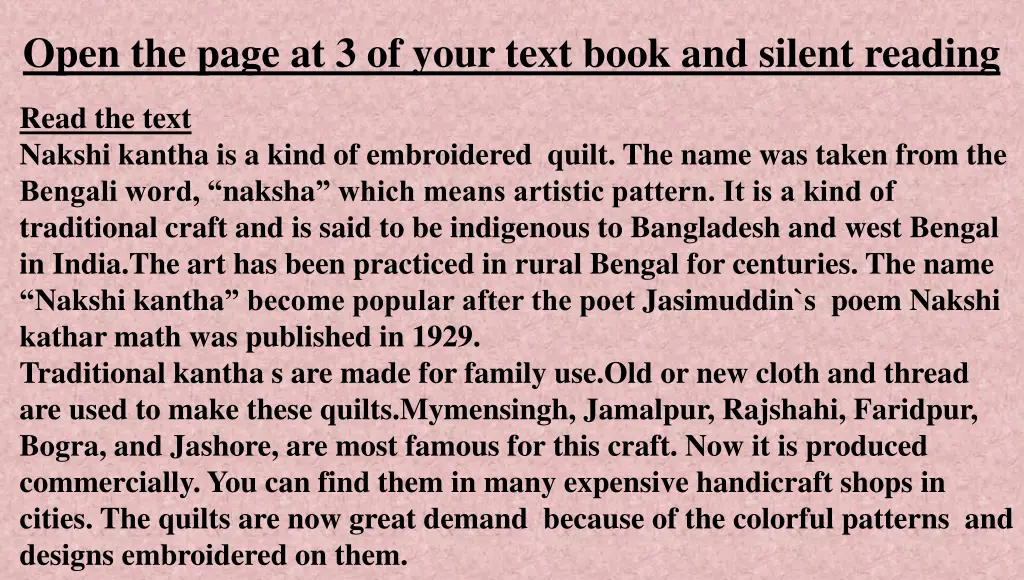 Open the page at 3 of your text book and silent reading

Read the text
Nakshi kantha is a kind of embroidered quilt. The name was taken from the Bengali word, “naksha” which means artistic pattern. It is a kind of traditional craft and is said to be indigenous to Bangladesh and west Bengal in India.The art has been practiced in rural Bengal for centuries. The name “Nakshi kantha” become popular after the poet Jasimuddin`s poem Nakshi kathar math was published in 1929.
Traditional kantha s are made for family use.Old or new cloth and thread are used to make these quilts.Mymensingh, Jamalpur, Rajshahi, Faridpur, Bogra, and Jashore, are most famous for this craft. Now it is produced commercially. You can find them in many expensive handicraft shops in cities. The quilts are now great demand because of the colorful patterns and designs embroidered on them.